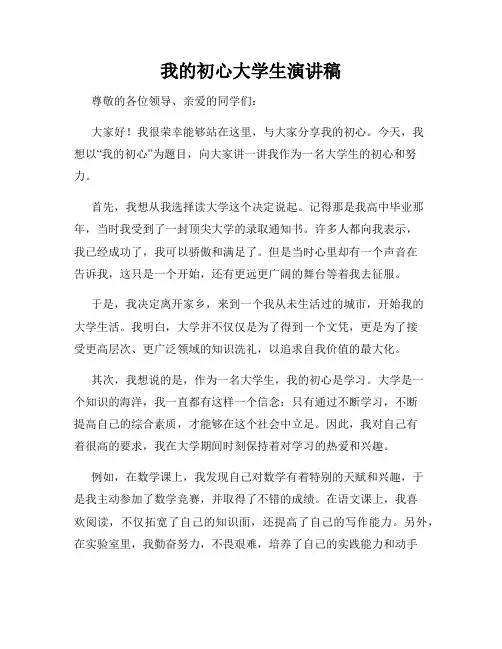 我的初心大学生演讲稿

尊敬的各位领导、亲爱的同学们：

大家好！我很荣幸能够站在这里，与大家分享我的初心。今天，我想以“我的初心”为题目，向大家讲一讲我作为一名大学生的初心和努力。

首先，我想从我选择读大学这个决定说起。记得那是我高中毕业那年，当时我受到了一封顶尖大学的录取通知书。许多人都向我表示，我已经成功了，我可以骄傲和满足了。但是当时心里却有一个声音在告诉我，这只是一个开始，还有更远更广阔的舞台等着我去征服。

于是，我决定离开家乡，来到一个我从未生活过的城市，开始我的大学生活。我明白，大学并不仅仅是为了得到一个文凭，更是为了接受更高层次、更广泛领域的知识洗礼，以追求自我价值的最大化。

其次，我想说的是，作为一名大学生，我的初心是学习。大学是一个知识的海洋，我一直都有这样一个信念：只有通过不断学习，不断提高自己的综合素质，才能够在这个社会中立足。因此，我对自己有着很高的要求，我在大学期间时刻保持着对学习的热爱和兴趣。

例如，在数学课上，我发现自己对数学有着特别的天赋和兴趣，于是我主动参加了数学竞赛，并取得了不错的成绩。在语文课上，我喜欢阅读，不仅拓宽了自己的知识面，还提高了自己的写作能力。另外，在实验室里，我勤奋努力，不畏艰难，培养了自己的实践能力和动手